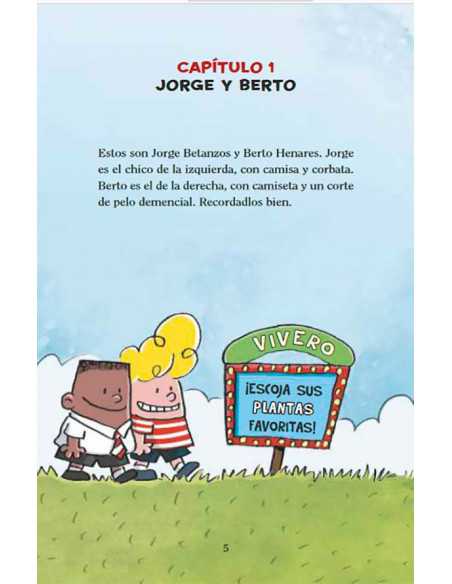 CAPÍTULO 1
JORGE Y BERTO

Estos son Jorge Betanzos y Berto Henares. Jorge es el chico de la izquierda, con camisa y corbata. Berto es el de la derecha, con camiseta y un corte de pelo demencial. Recordadlos bien.

VIVERO
¡ESCOJA SUS PLANTAS FAVORITAS!

5